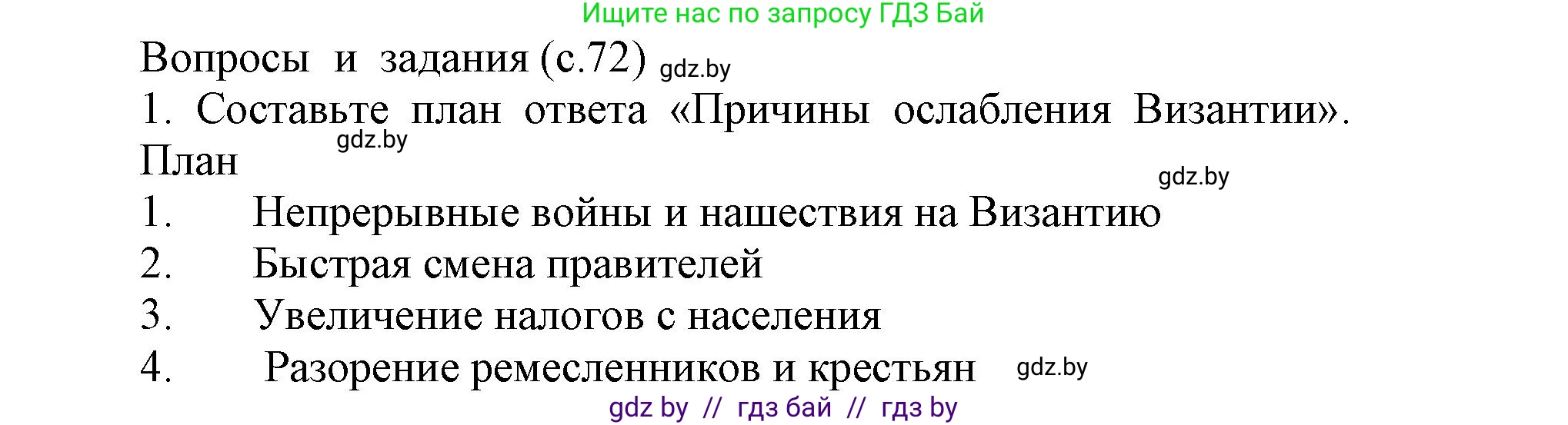 Ищите нас по запросу ГДЗ Бай

Вопросы и задания (с.72) gdz.by

1. Составьте план ответа «Причины ослабления Византии».

gdz.by

План

gdz.by

1. Непрерывные войны и нашествия на Византию

2. Быстрая смена правителей

3. Увеличение налогов с населения

4. Разорение ремесленников и крестьян gdz.by

gdz by // гдз бай // гдз by